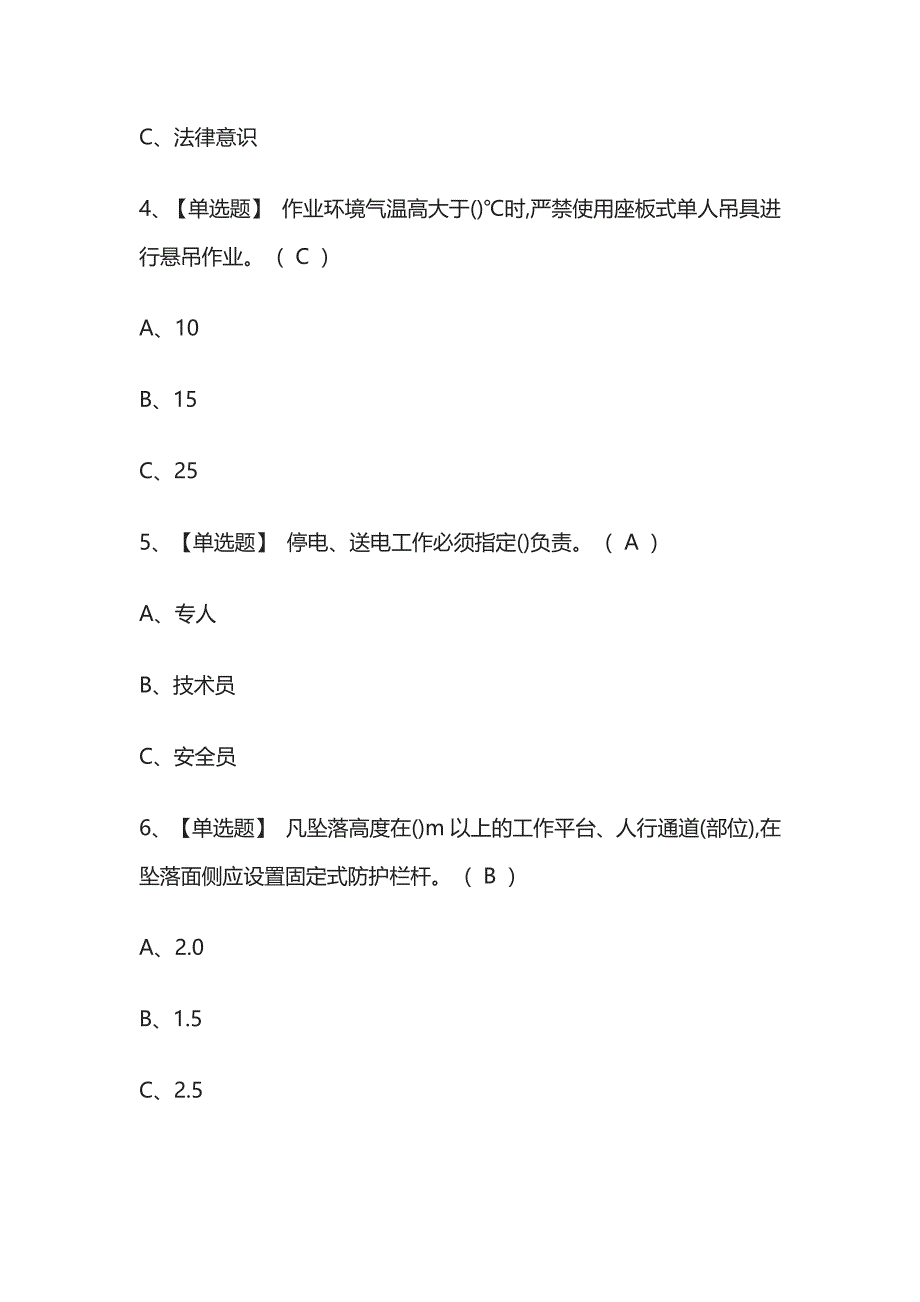 C、法律意识

4、【单选题】 作业环境气温高大于()℃时,严禁使用座板式单人吊具进行悬吊作业。（ C ）

A、10

B、15

C、25

5、【单选题】 停电、送电工作必须指定()负责。（ A ）

A、专人

B、技术员

C、安全员

6、【单选题】 凡坠落高度在()m 以上的工作平台、人行通道(部位),在坠落面侧应设置固定式防护栏杆。（ B ）

A、2.0

B、1.5

C、2.5